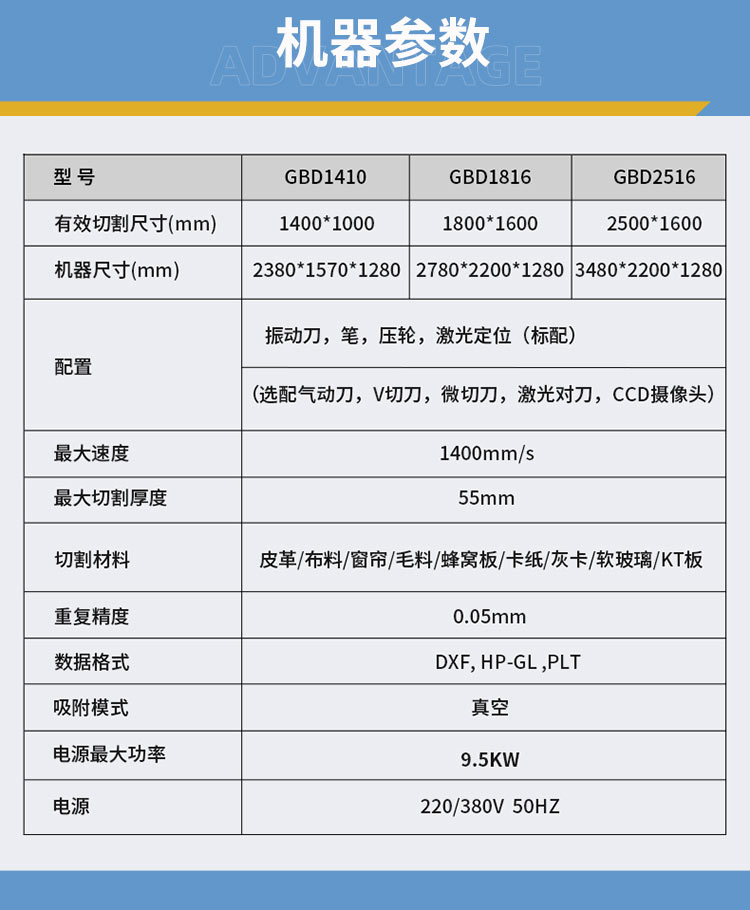 机器参数

ADVANTAGE

| 型 号 | GBD1410 | GBD1816 | GBD2516 |
|---|---|---|---|
| 有效切割尺寸(mm) | 1400*1000 | 1800*1600 | 2500*1600 |
| 机器尺寸(mm) | 2380*1570*1280 | 2780*2200*1280 | 3480*2200*1280 |
| 配置 | 振动刀，笔，压轮，激光定位（标配） | | |
| | （选配气动刀，V切刀，微切刀，激光对刀，CCD摄像头） | | |
| 最大速度 | 1400mm/s | | |
| 最大切割厚度 | 55mm | | |
| 切割材料 | 皮革/布料/窗帘/毛料/蜂窝板/卡纸/灰卡/软玻璃/KT板 | | |
| 重复精度 | 0.05mm | | |
| 数据格式 | DXF, HP-GL ,PLT | | |
| 吸附模式 | 真空 | | |
| 电源最大功率 | 9.5KW | | |
| 电源 | 220/380V 50HZ | | |